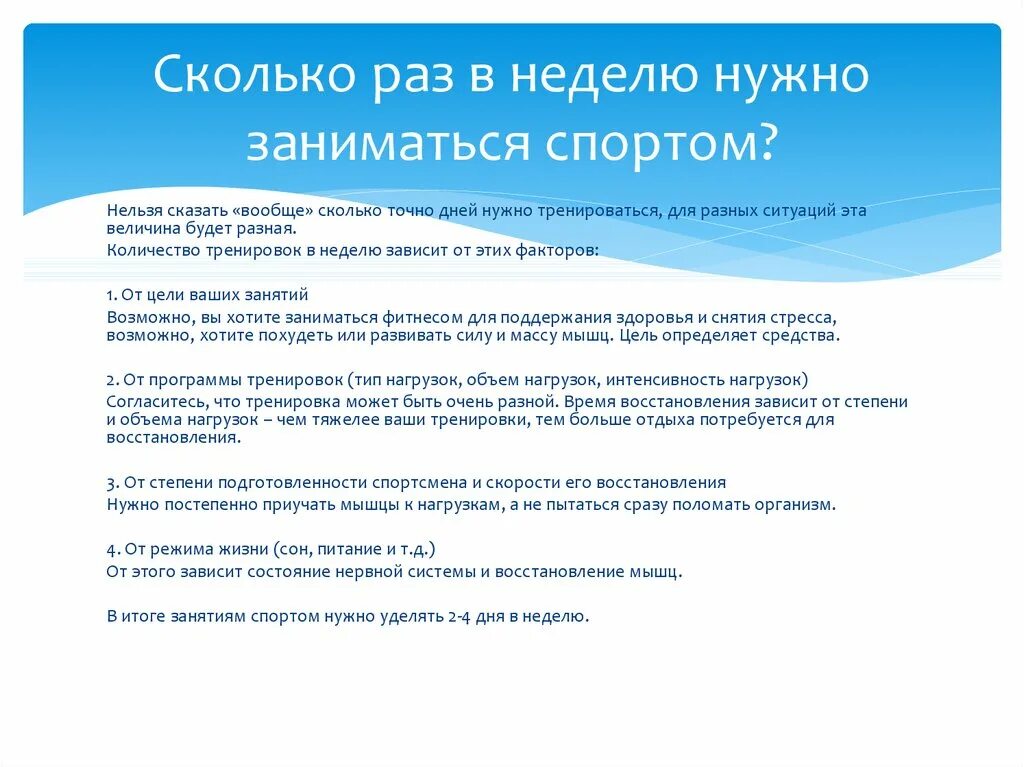 Сколько раз в неделю нужно заниматься спортом?

Нельзя сказать «вообще» сколько точно дней нужно тренироваться, для разных ситуаций эта величина будет разная.
Количество тренировок в неделю зависит от этих факторов:

1. От цели ваших занятий
Возможно, вы хотите заниматься фитнесом для поддержания здоровья и снятия стресса, возможно, хотите похудеть или развивать силу и массу мышц. Цель определяет средства.

2. От программы тренировок (тип нагрузок, объем нагрузок, интенсивность нагрузок)
Согласитесь, что тренировка может быть очень разной. Время восстановления зависит от степени и объема нагрузок – чем тяжелее ваши тренировки, тем больше отдыха потребуется для восстановления.

3. От степени подготовленности спортсмена и скорости его восстановления
Нужно постепенно приучать мышцы к нагрузкам, а не пытаться сразу поломать организм.

4. От режима жизни (сон, питание и т.д.)
От этого зависит состояние нервной системы и восстановление мышц.

В итоге занятиям спортом нужно уделять 2-4 дня в неделю.